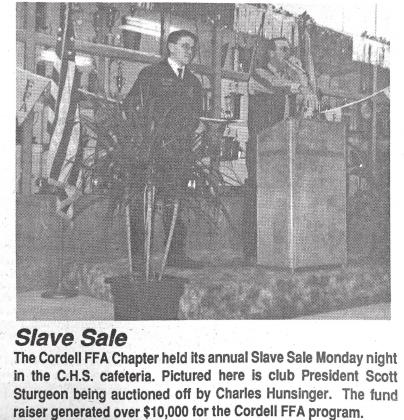 Slave Sale

The Cordell FFA Chapter held its annual Slave Sale Monday night in the C.H.S. cafeteria. Pictured here is club President Scott Sturgeon being auctioned off by Charles Hunsinger. The fund raiser generated over $10,000 for the Cordell FFA program.